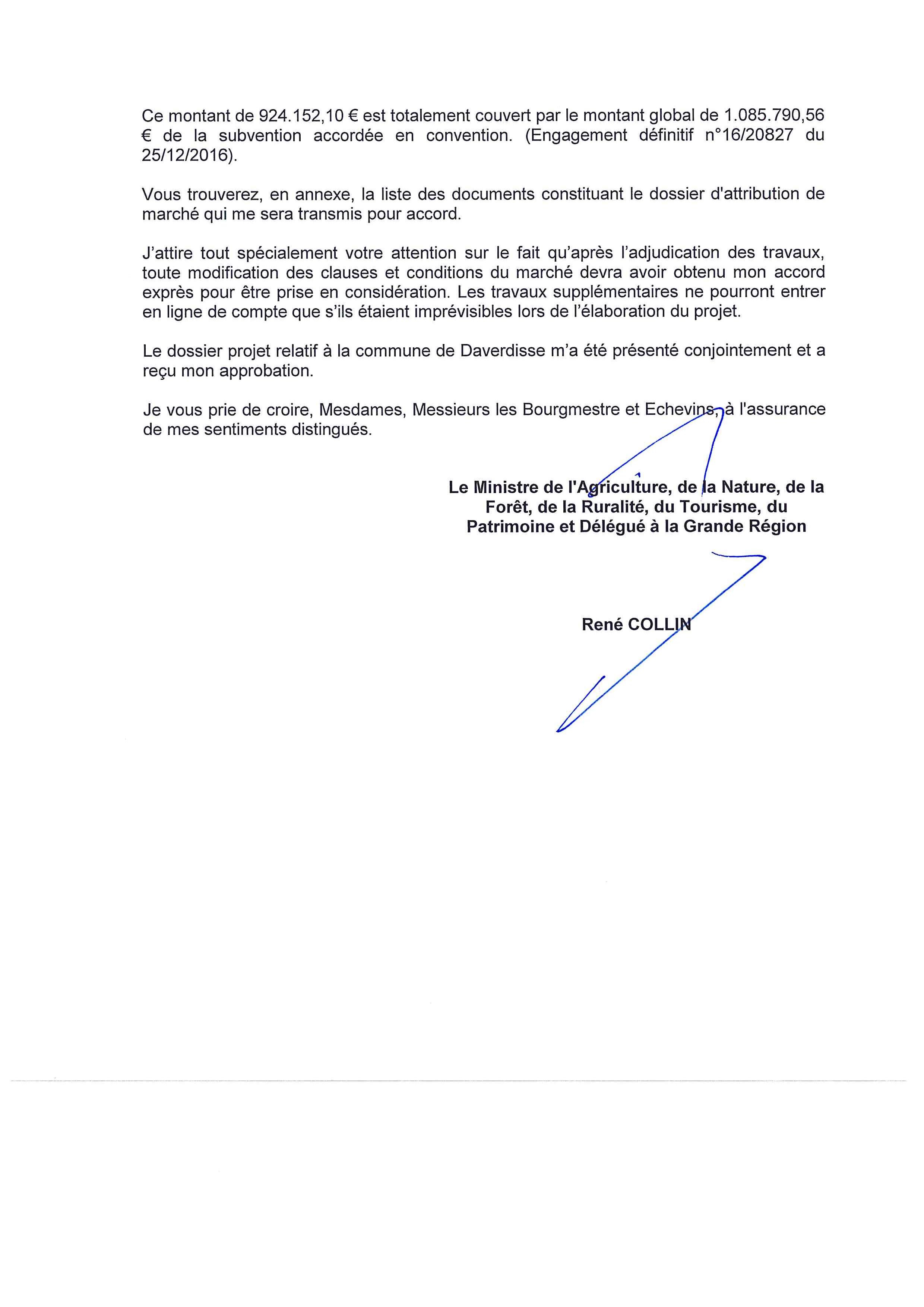 Ce montant de 924.152,10 € est totalement couvert par le montant global de 1.085.790,56 € de la subvention accordée en convention. (Engagement définitif n°16/20827 du 25/12/2016).

Vous trouverez, en annexe, la liste des documents constituant le dossier d'attribution de marché qui me sera transmis pour accord.

J'attire tout spécialement votre attention sur le fait qu'après l'adjudication des travaux, toute modification des clauses et conditions du marché devra avoir obtenu mon accord exprès pour être prise en considération. Les travaux supplémentaires ne pourront entrer en ligne de compte que s'ils étaient imprévisibles lors de l'élaboration du projet.

Le dossier projet relatif à la commune de Daverdisse m'a été présenté conjointement et a reçu mon approbation.

Je vous prie de croire, Mesdames, Messieurs les Bourgmestre et Echevins, à l'assurance de mes sentiments distingués.

Le Ministre de l'Agriculture, de la Nature, de la Forêt, de la Ruralité, du Tourisme, du Patrimoine et Délégué à la Grande Région

René COLLIN